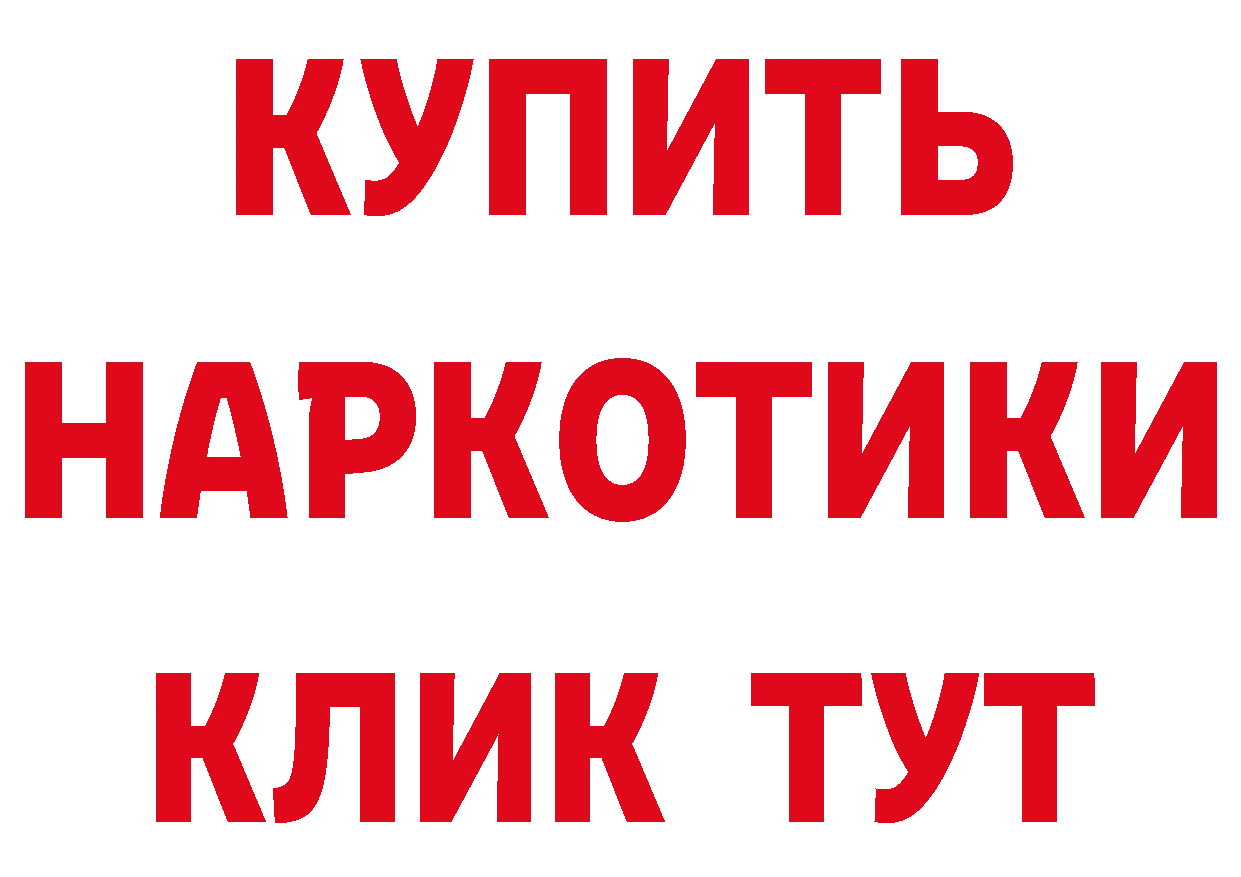 КУПИТЬ НАРКОТИКИ КЛИК ТУТ